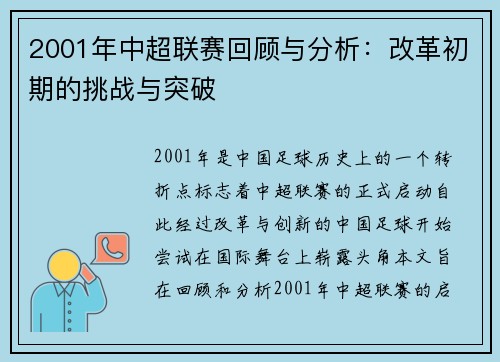 2001年中超联赛回顾与分析：改革初期的挑战与突破

2001年是中国足球历史上的一个转折点标志着中超联赛的正式启动自此经过改革与创新的中国足球开始尝试在国际舞台上崭露头角本文旨在回顾和分析2001年中超联赛的启